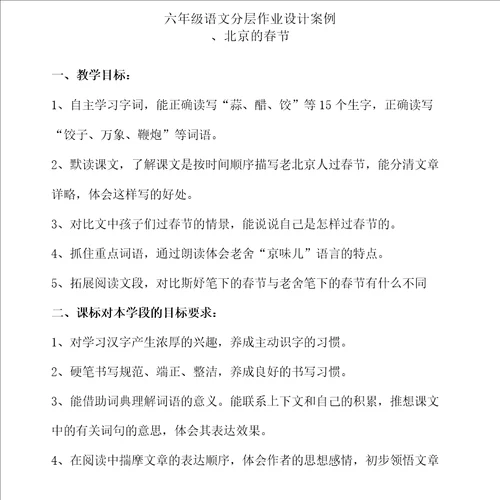 六年级语文分层作业设计案例
、北京的春节

一、教学目标：

1、自主学习字词，能正确读写“蒜、醋、饺”等15个生字，正确读写“饺子、万象、鞭炮”等词语。

2、默读课文，了解课文是按时间顺序描写老北京人过春节，能分清文章详略，体会这样写的好处。

3、对比文中孩子们过春节的情景，能说说自己是怎样过春节的。

4、抓住重点词语，通过朗读体会老舍“京味儿”语言的特点。

5、拓展阅读文段，对比斯妤笔下的春节与老舍笔下的春节有什么不同

二、课标对本学段的目标要求：

1、对学习汉字产生浓厚的兴趣，养成主动识字的习惯。

2、硬笔书写规范、端正、整洁，养成良好的书写习惯。

3、能借助词典理解词语的意义。能联系上下文和自己的积累，推想课文中的有关词句的意思，体会其表达效果。

4、在阅读中揣摩文章的表达顺序，体会作者的思想感情，初步领悟文章